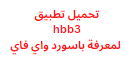 تحميل تطبيق
hbb3
لمعرفة باسورد واي فاي